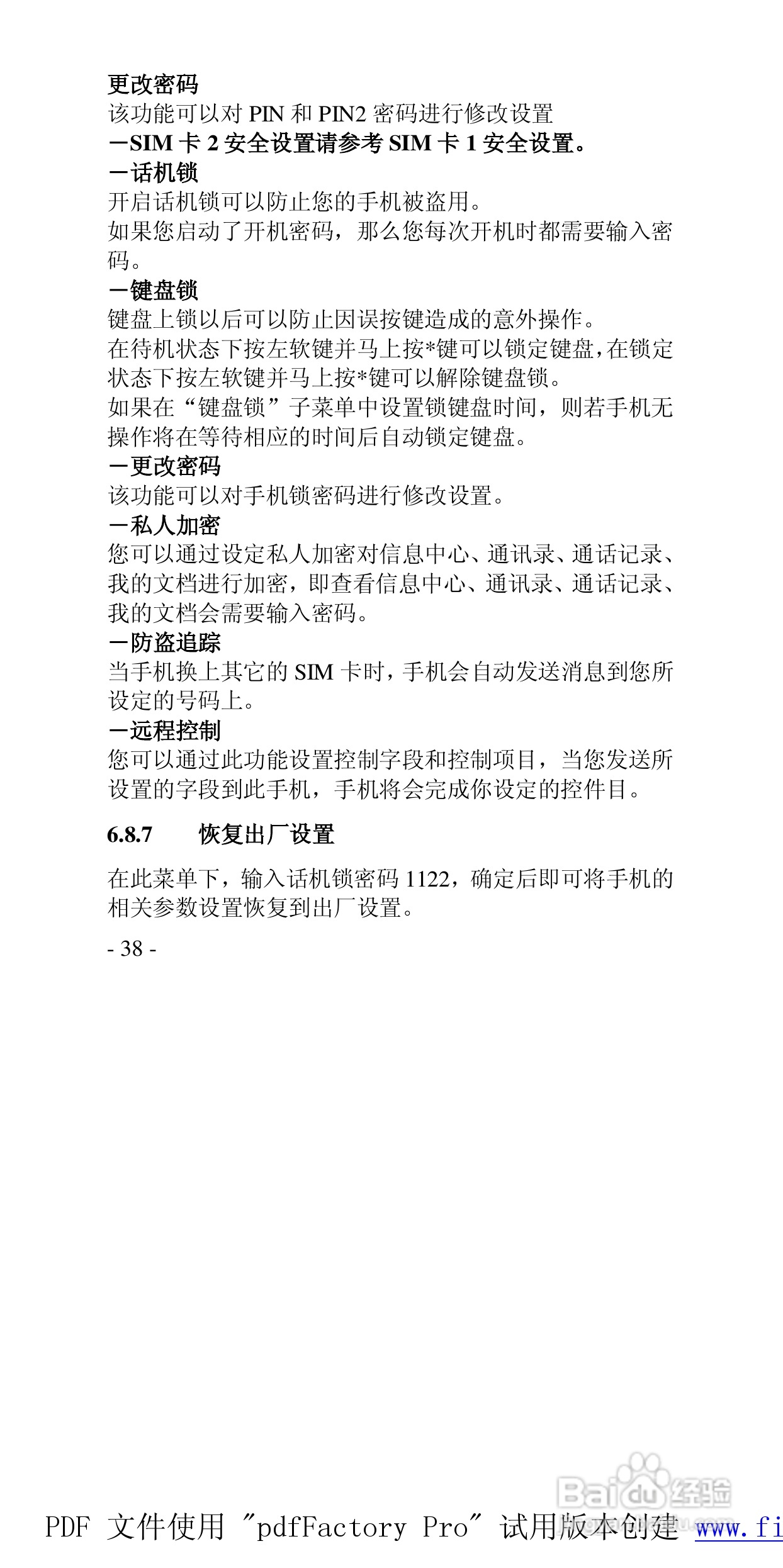 更改密码
该功能可以对 PIN 和 PIN2 密码进行修改设置
－SIM 卡 2 安全设置请参考 SIM 卡 1 安全设置。
－话机锁
开启话机锁可以防止您的手机被盗用。
如果您启动了开机密码，那么您每次开机时都需要输入密码。
－键盘锁
键盘上锁以后可以防止因误按键造成的意外操作。
在待机状态下按左软键并马上按*键可以锁定键盘，在锁定状态下按左软键并马上按*键可以解除键盘锁。
如果在“键盘锁”子菜单中设置锁键盘时间，则若手机无操作将在等待相应的时间后自动锁定键盘。
－更改密码
该功能可以对手机锁密码进行修改设置。
－私人加密
您可以通过设定私人加密对信息中心、通讯录、通话记录、我的文档进行加密，即查看信息中心、通讯录、通话记录、我的文档会需要输入密码。
－防盗追踪
当手机换上其它的 SIM 卡时，手机会自动发送消息到您所设定的号码上。
－远程控制
您可以通过此功能设置控制字段和控制项目，当您发送所设置的字段到此手机，手机将会完成你设定的控件目。

6.8.7 恢复出厂设置

在此菜单下，输入话机锁密码 1122，确定后即可将手机的相关参数设置恢复到出厂设置。

- 38 -

Baidu 经验

PDF 文件使用 "pdfFactory Pro" 试用版本创建 www.fi